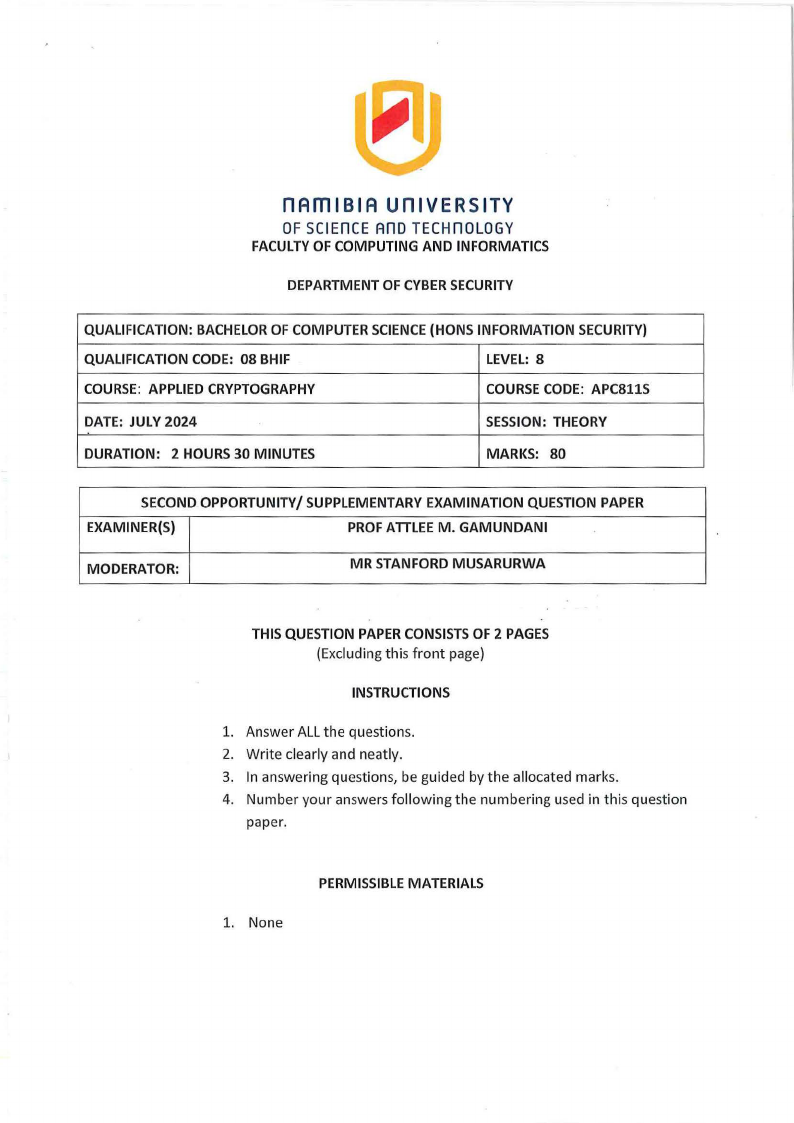 NAMIBIA UNIVERSITY
OF SCIENCE AND TECHNOLOGY
FACULTY OF COMPUTING AND INFORMATICS

DEPARTMENT OF CYBER SECURITY

| QUALIFICATION: BACHELOR OF COMPUTER SCIENCE (HONS INFORMATION SECURITY) | |
|---|---|
| QUALIFICATION CODE: 08 BHIF | LEVEL: 8 |
| COURSE: APPLIED CRYPTOGRAPHY | COURSE CODE: APC811S |
| DATE: JULY 2024 | SESSION: THEORY |
| DURATION: 2 HOURS 30 MINUTES | MARKS: 80 |

| SECOND OPPORTUNITY/ SUPPLEMENTARY EXAMINATION QUESTION PAPER | |
|---|---|
| EXAMINER(S) | PROF ATTLEE M. GAMUNDANI |
| MODERATOR: | MR STANFORD MUSARURWA |

THIS QUESTION PAPER CONSISTS OF 2 PAGES
(Excluding this front page)

INSTRUCTIONS

1. Answer ALL the questions.
2. Write clearly and neatly.
3. In answering questions, be guided by the allocated marks.
4. Number your answers following the numbering used in this question paper.

PERMISSIBLE MATERIALS

1. None